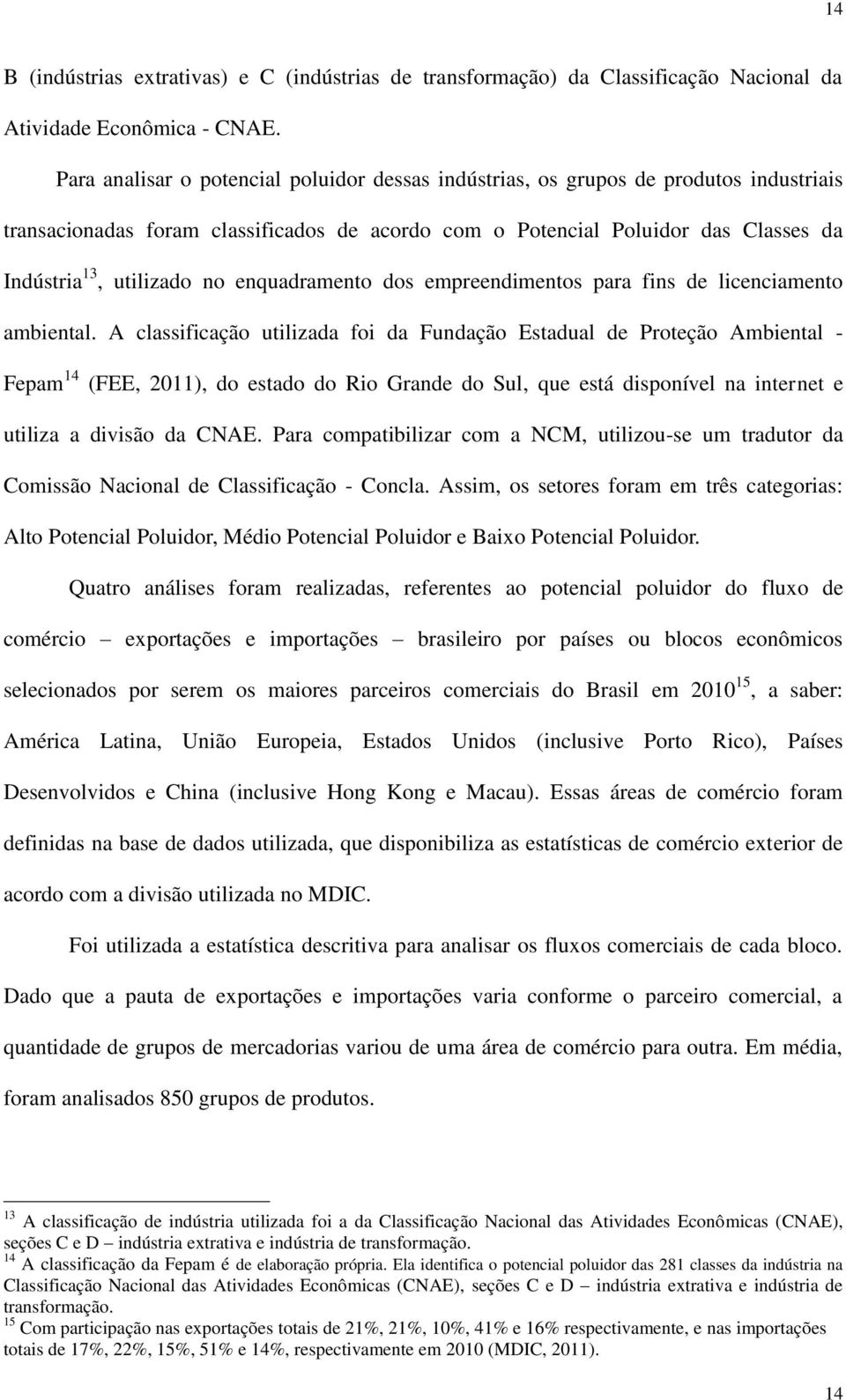 14

B (indústrias extrativas) e C (indústrias de transformação) da Classificação Nacional da Atividade Econômica - CNAE.

Para analisar o potencial poluidor dessas indústrias, os grupos de produtos industriais transacionadas foram classificados de acordo com o Potencial Poluidor das Classes da Indústria$^{13}$, utilizado no enquadramento dos empreendimentos para fins de licenciamento ambiental. A classificação utilizada foi da Fundação Estadual de Proteção Ambiental - Fepam$^{14}$ (FEE, 2011), do estado do Rio Grande do Sul, que está disponível na internet e utiliza a divisão da CNAE. Para compatibilizar com a NCM, utilizou-se um tradutor da Comissão Nacional de Classificação - Concla. Assim, os setores foram em três categorias: Alto Potencial Poluidor, Médio Potencial Poluidor e Baixo Potencial Poluidor.

Quatro análises foram realizadas, referentes ao potencial poluidor do fluxo de comércio – exportações e importações – brasileiro por países ou blocos econômicos selecionados por serem os maiores parceiros comerciais do Brasil em 2010$^{15}$, a saber: América Latina, União Europeia, Estados Unidos (inclusive Porto Rico), Países Desenvolvidos e China (inclusive Hong Kong e Macau). Essas áreas de comércio foram definidas na base de dados utilizada, que disponibiliza as estatísticas de comércio exterior de acordo com a divisão utilizada no MDIC.

Foi utilizada a estatística descritiva para analisar os fluxos comerciais de cada bloco. Dado que a pauta de exportações e importações varia conforme o parceiro comercial, a quantidade de grupos de mercadorias variou de uma área de comércio para outra. Em média, foram analisados 850 grupos de produtos.

$^{13}$ A classificação de indústria utilizada foi a da Classificação Nacional das Atividades Econômicas (CNAE), seções C e D – indústria extrativa e indústria de transformação.
$^{14}$ A classificação da Fepam é de elaboração própria. Ela identifica o potencial poluidor das 281 classes da indústria na Classificação Nacional das Atividades Econômicas (CNAE), seções C e D – indústria extrativa e indústria de transformação.
$^{15}$ Com participação nas exportações totais de 21%, 21%, 10%, 41% e 16% respectivamente, e nas importações totais de 17%, 22%, 15%, 51% e 14%, respectivamente em 2010 (MDIC, 2011).

14